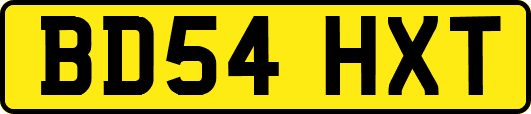 BD54 HXT